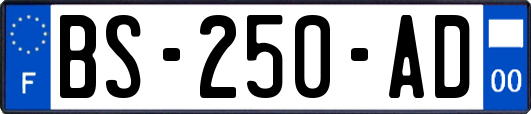 F
BS-250-AD
00